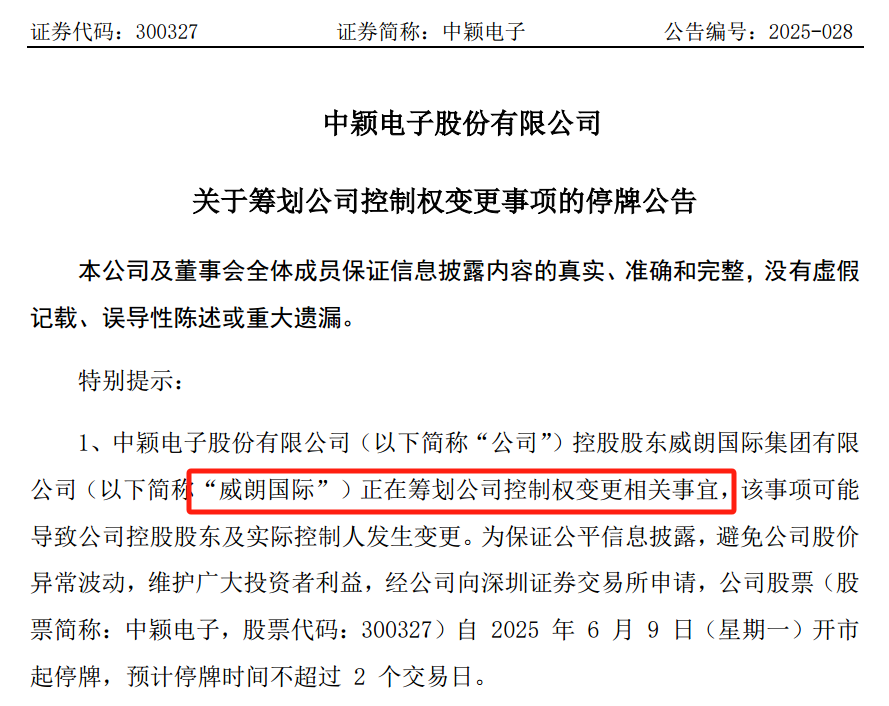 证券代码：300327　　证券简称：中颖电子　　公告编号：2025-028

中颖电子股份有限公司

关于筹划公司控制权变更事项的停牌公告

本公司及董事会全体成员保证信息披露内容的真实、准确和完整，没有虚假记载、误导性陈述或重大遗漏。

特别提示：

1、中颖电子股份有限公司（以下简称“公司”）控股股东威朗国际集团有限公司（以下简称“威朗国际”）正在筹划公司控制权变更相关事宜，该事项可能导致公司控股股东及实际控制人发生变更。为保证公平信息披露，避免公司股价异常波动，维护广大投资者利益，经公司向深圳证券交易所申请，公司股票（股票简称：中颖电子，股票代码：300327）自 2025 年 6 月 9 日（星期一）开市起停牌，预计停牌时间不超过 2 个交易日。